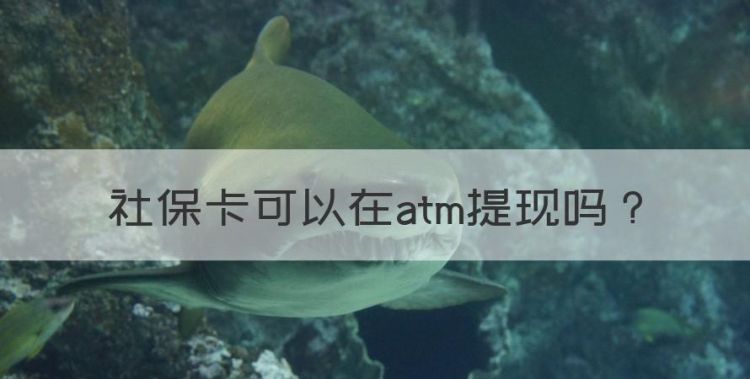 社保卡可以在atm提现吗？